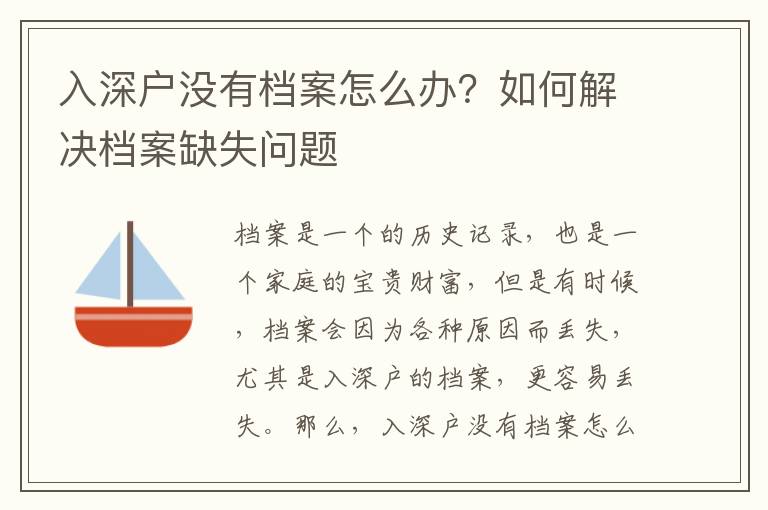 入深户没有档案怎么办？如何解决档案缺失问题

档案是一个的历史记录，也是一个家庭的宝贵财富，但是有时候，档案会因为各种原因而丢失，尤其是入深户的档案，更容易丢失。那么，入深户没有档案怎么